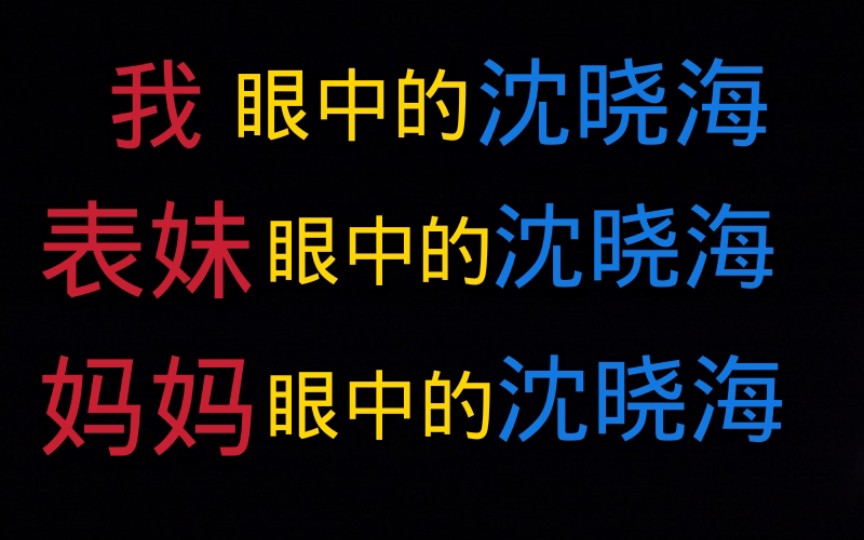 我 眼中的沈晓海
表妹眼中的沈晓海
妈妈眼中的沈晓海